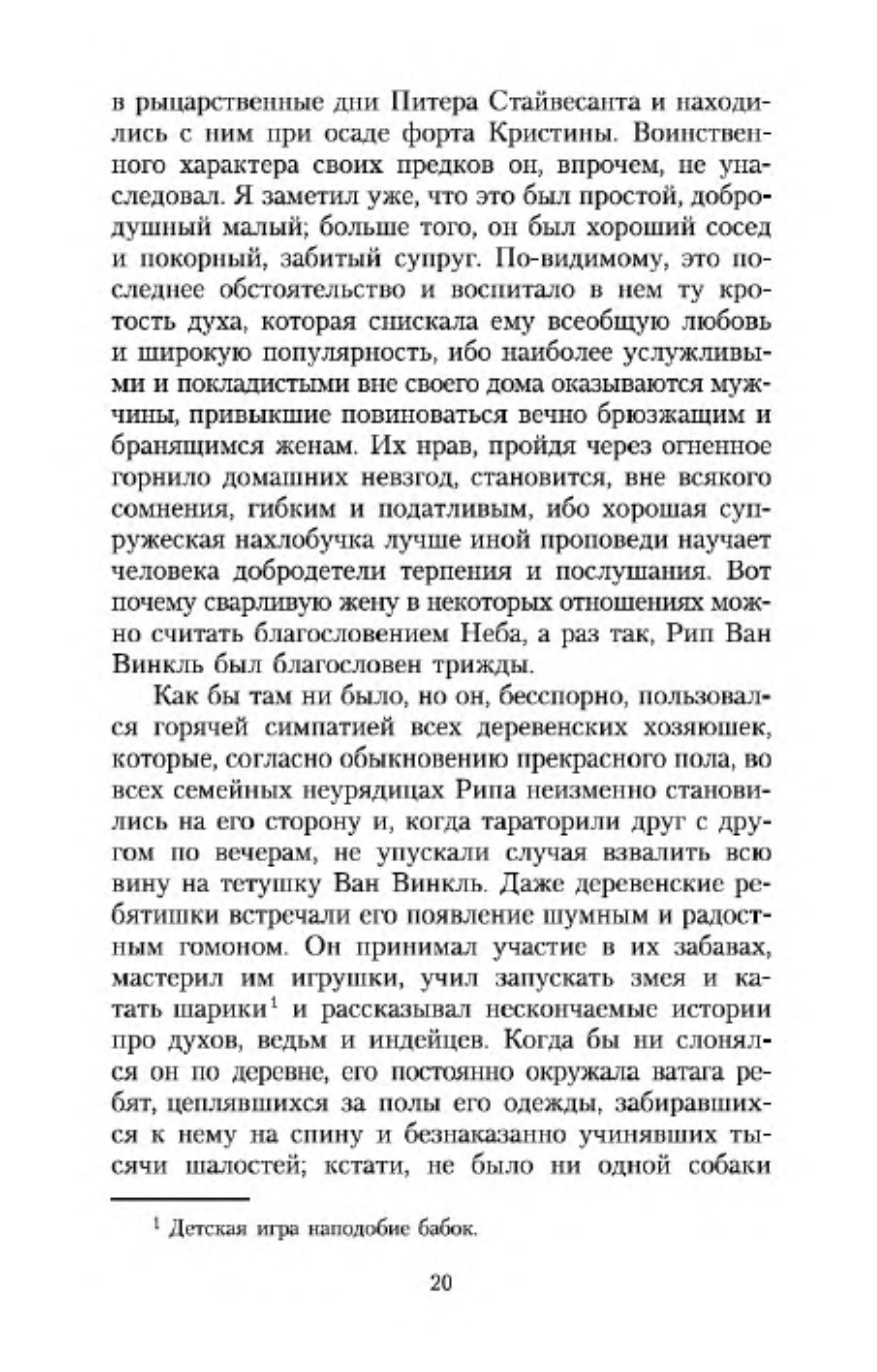 в рыцарственные дни Питера Стайвесанта и находились с ним при осаде форта Кристины. Воинственного характера своих предков он, впрочем, не унаследовал. Я заметил уже, что это был простой, добродушный малый; больше того, он был хороший сосед и покорный, забитый супруг. По-видимому, это последнее обстоятельство и воспитало в нем ту кротость духа, которая снискала ему всеобщую любовь и широкую популярность, ибо наиболее услужливыми и покладистыми вне своего дома оказываются мужчины, привыкшие повиноваться вечно брюзжащим и бранящимся женам. Их нрав, пройдя через огненное горнило домашних невзгод, становится, вне всякого сомнения, гибким и податливым, ибо хорошая супружеская нахлобучка лучше иной проповеди научает человека добродетели терпения и послушания. Вот почему сварливую жену в некоторых отношениях можно считать благословением Неба, а раз так, Рип Ван Винкль был благословен трижды.

Как бы там ни было, но он, бесспорно, пользовался горячей симпатией всех деревенских хозяюшек, которые, согласно обыкновению прекрасного пола, во всех семейных неурядицах Рипа неизменно становились на его сторону и, когда тараторили друг с другом по вечерам, не упускали случая взвалить всю вину на тетушку Ван Винкль. Даже деревенские ребятишки встречали его появление шумным и радостным гомоном. Он принимал участие в их забавах, мастерил им игрушки, учил запускать змея и катать шарики$^1$ и рассказывал нескончаемые истории про духов, ведьм и индейцев. Когда бы ни слонялся он по деревне, его постоянно окружала ватага ребят, цеплявшихся за полы его одежды, забиравшихся к нему на спину и безнаказанно учинявших тысячи шалостей; кстати, не было ни одной собаки

$^1$ Детская игра наподобие бабок.

20